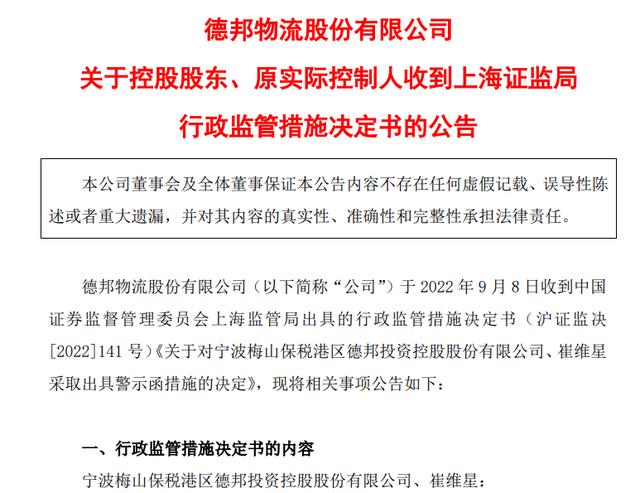 德邦物流股份有限公司
关于控股股东、原实际控制人收到上海证监局
行政监管措施决定书的公告

本公司董事会及全体董事保证本公告内容不存在任何虚假记载、误导性陈述或者重大遗漏，并对其内容的真实性、准确性和完整性承担法律责任。

德邦物流股份有限公司（以下简称“公司”）于 2022 年 9 月 8 日收到中国证券监督管理委员会上海监管局出具的行政监管措施决定书（沪证监决[2022]141 号）《关于对宁波梅山保税港区德邦投资控股股份有限公司、崔维星采取出具警示函措施的决定》，现将相关事项公告如下：

一、行政监管措施决定书的内容
宁波梅山保税港区德邦投资控股股份有限公司、崔维星：